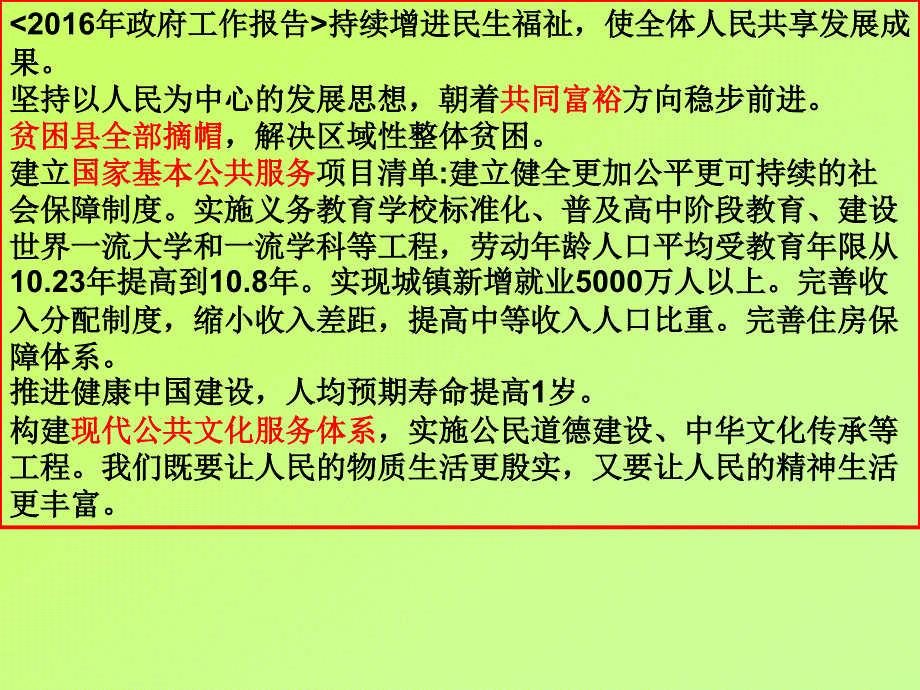 <2016年政府工作报告>持续增进民生福祉，使全体人民共享发展成果。
坚持以人民为中心的发展思想，朝着共同富裕方向稳步前进。
贫困县全部摘帽，解决区域性整体贫困。
建立国家基本公共服务项目清单:建立健全更加公平更可持续的社会保障制度。实施义务教育学校标准化、普及高中阶段教育、建设世界一流大学和一流学科等工程，劳动年龄人口平均受教育年限从10.23年提高到10.8年。实现城镇新增就业5000万人以上。完善收入分配制度，缩小收入差距，提高中等收入人口比重。完善住房保障体系。
推进健康中国建设，人均预期寿命提高1岁。
构建现代公共文化服务体系，实施公民道德建设、中华文化传承等工程。我们既要让人民的物质生活更殷实，又要让人民的精神生活更丰富。